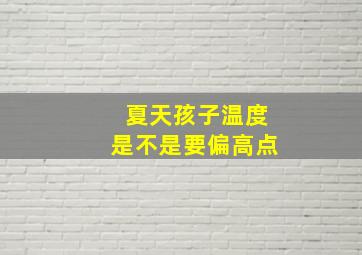 夏天孩子温度
是不是要偏高点